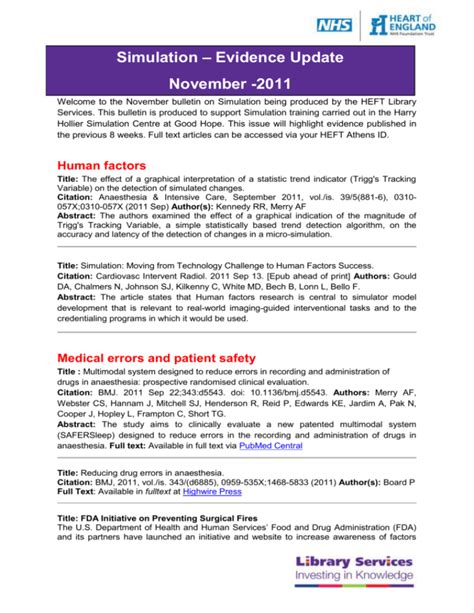 NHS HEART of ENGLAND NHS Foundation Trust

Simulation – Evidence Update

November -2011

Welcome to the November bulletin on Simulation being produced by the HEFT Library Services. This bulletin is produced to support Simulation training carried out in the Harry Hollier Simulation Centre at Good Hope. This issue will highlight evidence published in the previous 8 weeks. Full text articles can be accessed via your HEFT Athens ID.

Human factors

Title: The effect of a graphical interpretation of a statistic trend indicator (Trigg's Tracking Variable) on the detection of simulated changes.
Citation: Anaesthesia & Intensive Care, September 2011, vol./is. 39/5(881-6), 0310-057X;0310-057X (2011 Sep) Author(s): Kennedy RR, Merry AF
Abstract: The authors examined the effect of a graphical indication of the magnitude of Trigg's Tracking Variable, a simple statistically based trend detection algorithm, on the accuracy and latency of the detection of changes in a micro-simulation.

Title: Simulation: Moving from Technology Challenge to Human Factors Success.
Citation: Cardiovasc Intervent Radiol. 2011 Sep 13. [Epub ahead of print] Authors: Gould DA, Chalmers N, Johnson SJ, Kilkenny C, White MD, Bech B, Lonn L, Bello F.
Abstract: The article states that Human factors research is central to simulator model development that is relevant to real-world imaging-guided interventional tasks and to the credentialing programs in which it would be used.

Medical errors and patient safety

Title : Multimodal system designed to reduce errors in recording and administration of drugs in anaesthesia: prospective randomised clinical evaluation.
Citation: BMJ. 2011 Sep 22;343:d5543. doi: 10.1136/bmj.d5543. Authors: Merry AF, Webster CS, Hannam J, Mitchell SJ, Henderson R, Reid P, Edwards KE, Jardim A, Pak N, Cooper J, Hopley L, Frampton C, Short TG.
Abstract: The study aims to clinically evaluate a new patented multimodal system (SAFERSleep) designed to reduce errors in the recording and administration of drugs in anaesthesia. Full text: Available in full text via PubMed Central

Title: Reducing drug errors in anaesthesia.
Citation: BMJ, 2011, vol./is. 343/(d6885), 0959-535X;1468-5833 (2011) Author(s): Board P
Full Text: Available in fulltext at Highwire Press

Title: FDA Initiative on Preventing Surgical Fires
The U.S. Department of Health and Human Services' Food and Drug Administration (FDA) and its partners have launched an initiative and website to increase awareness of factors

Library Services
Investing in Knowledge